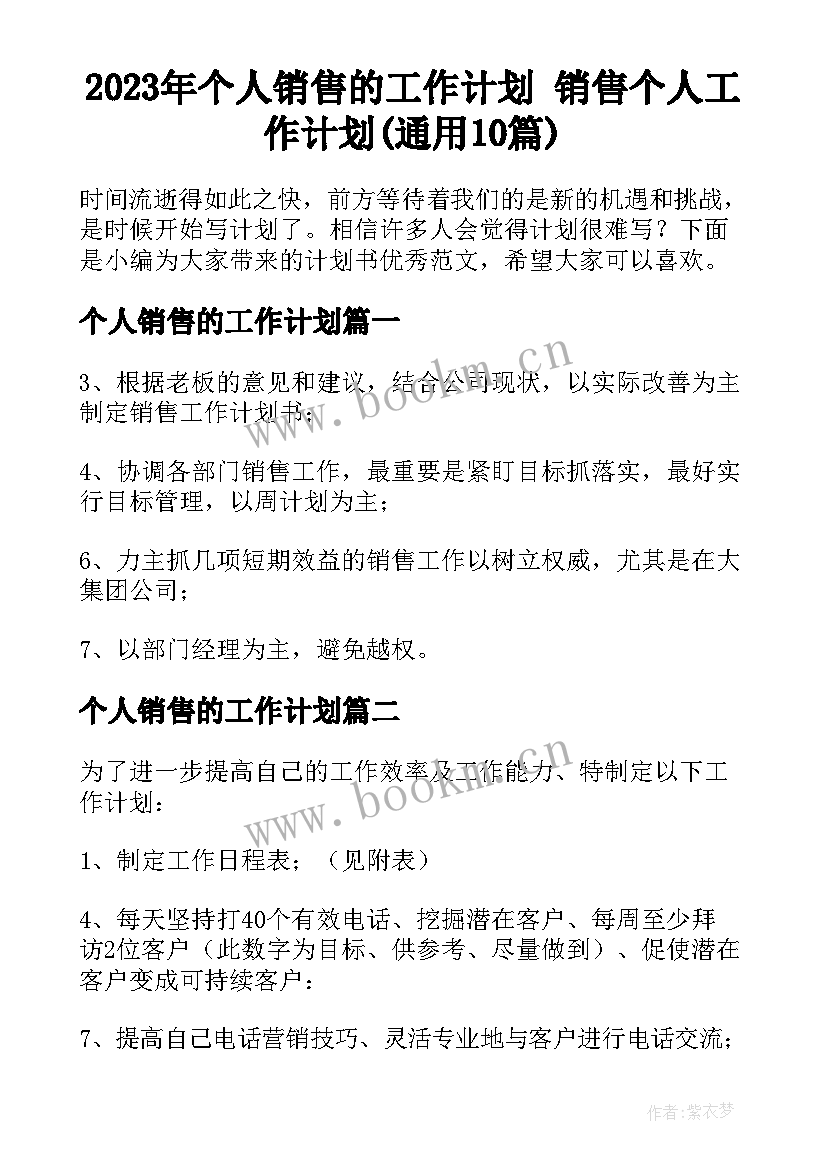 2023年个人销售的工作计划 销售个人工作计划(通用10篇)

时间流逝得如此之快，前方等待着我们的是新的机遇和挑战，是时候开始写计划了。相信许多人会觉得计划很难写？下面是小编为大家带来的计划书优秀范文，希望大家可以喜欢。

个人销售的工作计划篇一

3、根据老板的意见和建议，结合公司现状，以实际改善为主制定销售工作计划书；

4、协调各部门销售工作，最重要是紧盯目标抓落实，最好实行目标管理，以周计划为主；

6、力主抓几项短期效益的销售工作以树立权威，尤其是在大集团公司；

7、以部门经理为主，避免越权。

个人销售的工作计划篇二

为了进一步提高自己的工作效率及工作能力、特制定以下工作计划：

1、制定工作日程表；（见附表）

4、每天坚持打40个有效电话、挖掘潜在客户、每周至少拜访2位客户（此数字为目标、供参考、尽量做到）、促使潜在客户变成可持续客户：

7、提高自己电话营销技巧、灵活专业地与客户进行电话交流；

www.bookm.cn

www.bookm.cn

作者：紫衣梦